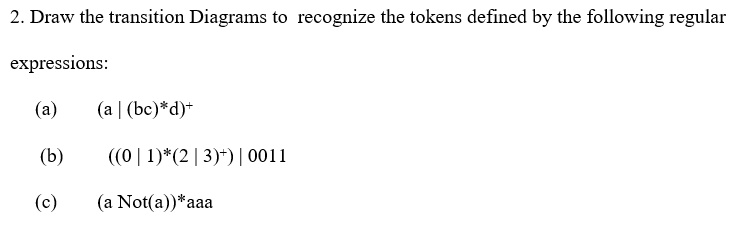 2. Draw the transition Diagrams to recognize the tokens defined by the following regular expressions:

(a) $(a \mid (bc)^*d)^+$

(b) $((0 \mid 1)^*(2 \mid 3)^+) \mid 0011$

(c) (a Not(a))*aaa